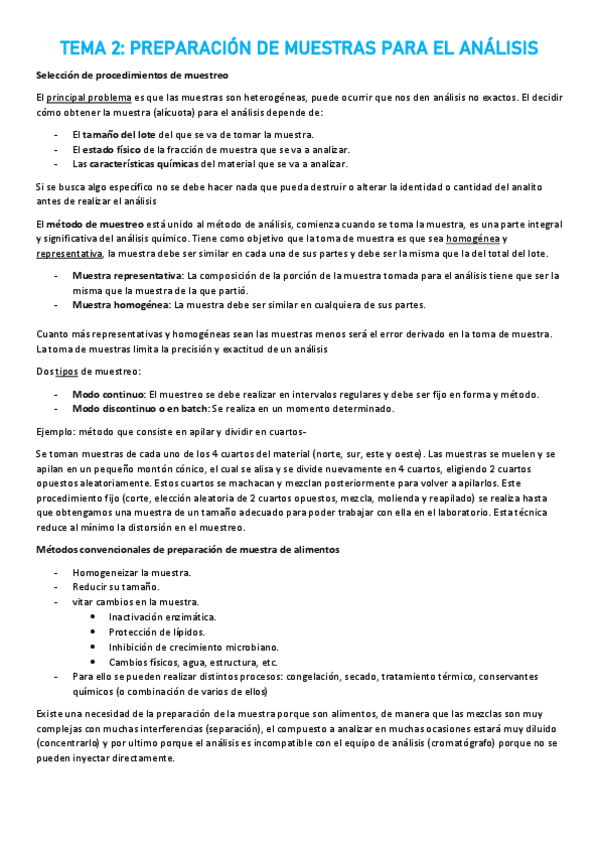 TEMA 2: PREPARACIÓN DE MUESTRAS PARA EL ANÁLISIS

Selección de procedimientos de muestreo

El principal problema es que las muestras son heterogéneas, puede ocurrir que nos den análisis no exactos. El decidir cómo obtener la muestra (alícuota) para el análisis depende de:

- El tamaño del lote del que se va de tomar la muestra.
- El estado físico de la fracción de muestra que se va a analizar.
- Las características químicas del material que se va a analizar.

Si se busca algo específico no se debe hacer nada que pueda destruir o alterar la identidad o cantidad del analito antes de realizar el análisis

El método de muestreo está unido al método de análisis, comienza cuando se toma la muestra, es una parte integral y significativa del análisis químico. Tiene como objetivo que la toma de muestra es que sea homogénea y representativa, la muestra debe ser similar en cada una de sus partes y debe ser la misma que la del total del lote.

- Muestra representativa: La composición de la porción de la muestra tomada para el análisis tiene que ser la misma que la muestra de la que partió.
- Muestra homogénea: La muestra debe ser similar en cualquiera de sus partes.

Cuanto más representativas y homogéneas sean las muestras menos será el error derivado en la toma de muestra. La toma de muestras limita la precisión y exactitud de un análisis

Dos tipos de muestreo:

- Modo continuo: El muestreo se debe realizar en intervalos regulares y debe ser fijo en forma y método.
- Modo discontinuo o en batch: Se realiza en un momento determinado.

Ejemplo: método que consiste en apilar y dividir en cuartos-

Se toman muestras de cada uno de los 4 cuartos del material (norte, sur, este y oeste). Las muestras se muelen y se apilan en un pequeño montón cónico, el cual se alisa y se divide nuevamente en 4 cuartos, eligiendo 2 cuartos opuestos aleatoriamente. Estos cuartos se machacan y mezclan posteriormente para volver a apilarlos. Este procedimiento fijo (corte, elección aleatoria de 2 cuartos opuestos, mezcla, molienda y reapilado) se realiza hasta que obtengamos una muestra de un tamaño adecuado para poder trabajar con ella en el laboratorio. Esta técnica reduce al mínimo la distorsión en el muestreo.

Métodos convencionales de preparación de muestra de alimentos

- Homogeneizar la muestra.
- Reducir su tamaño.
- vitar cambios en la muestra.
  • Inactivación enzimática.
  • Protección de lípidos.
  • Inhibición de crecimiento microbiano.
  • Cambios físicos, agua, estructura, etc.
- Para ello se pueden realizar distintos procesos: congelación, secado, tratamiento térmico, conservantes químicos (o combinación de varios de ellos)

Existe una necesidad de la preparación de la muestra porque son alimentos, de manera que las mezclas son muy complejas con muchas interferencias (separación), el compuesto a analizar en muchas ocasiones estará muy diluido (concentrarlo) y por ultimo porque el análisis es incompatible con el equipo de análisis (cromatógrafo) porque no se pueden inyectar directamente.